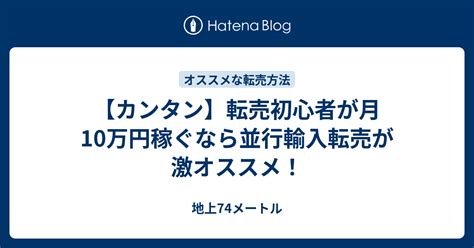 Hatena Blog

オススメな転売方法

【カンタン】転売初心者が月10万円稼ぐなら並行輸入転売が激オススメ！

地上74メートル